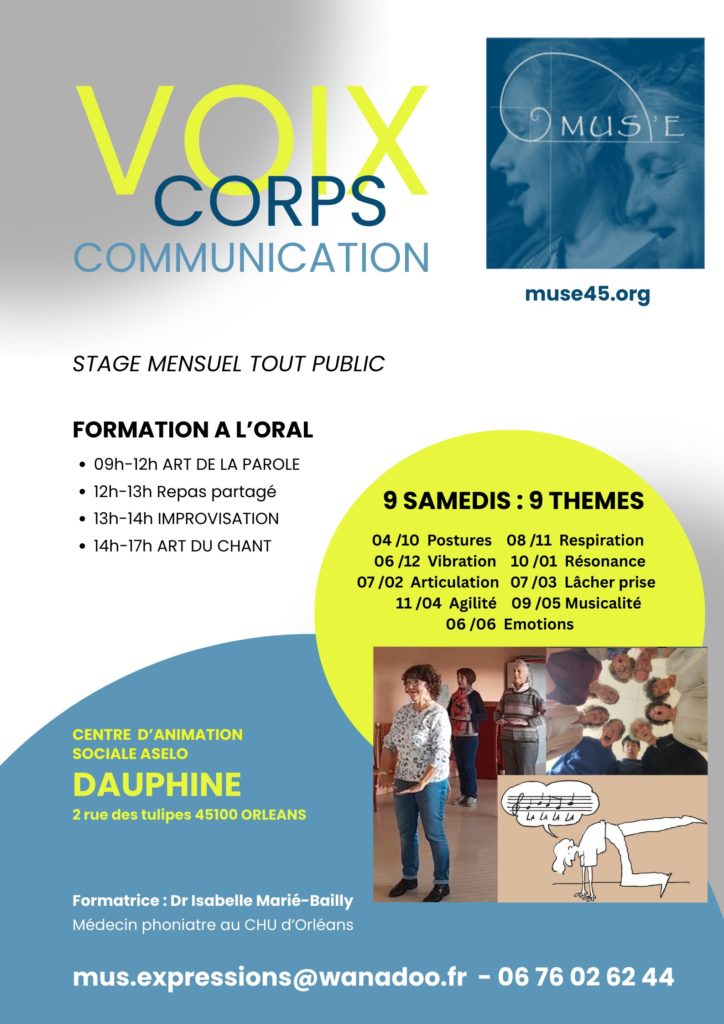 VOIX
CORPS
COMMUNICATION

MUS'E

muse45.org

STAGE MENSUEL TOUT PUBLIC

FORMATION A L'ORAL

• 09h-12h ART DE LA PAROLE
• 12h-13h Repas partagé
• 13h-14h IMPROVISATION
• 14h-17h ART DU CHANT

9 SAMEDIS : 9 THEMES

04 /10 Postures 08 /11 Respiration
06 /12 Vibration 10 /01 Résonance
07 /02 Articulation 07 /03 Lâcher prise
11 /04 Agilité 09 /05 Musicalité
06 /06 Emotions

La La La La

CENTRE D'ANIMATION
SOCIALE ASELO

DAUPHINE

2 rue des tulipes 45100 ORLEANS

Formatrice : Dr Isabelle Marié-Bailly
Médecin phoniatre au CHU d'Orléans

mus.expressions@wanadoo.fr - 06 76 02 62 44